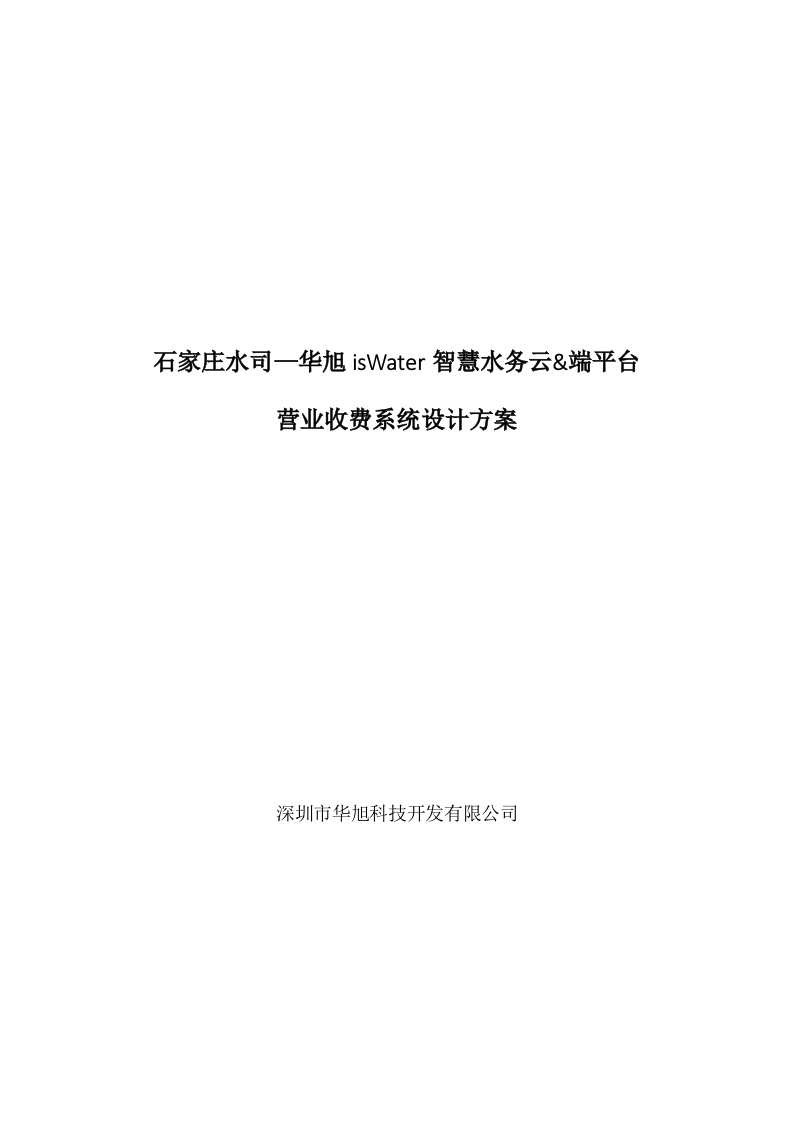 石家庄水司—华旭 isWater 智慧水务云&端平台

营业收费系统设计方案

深圳市华旭科技开发有限公司